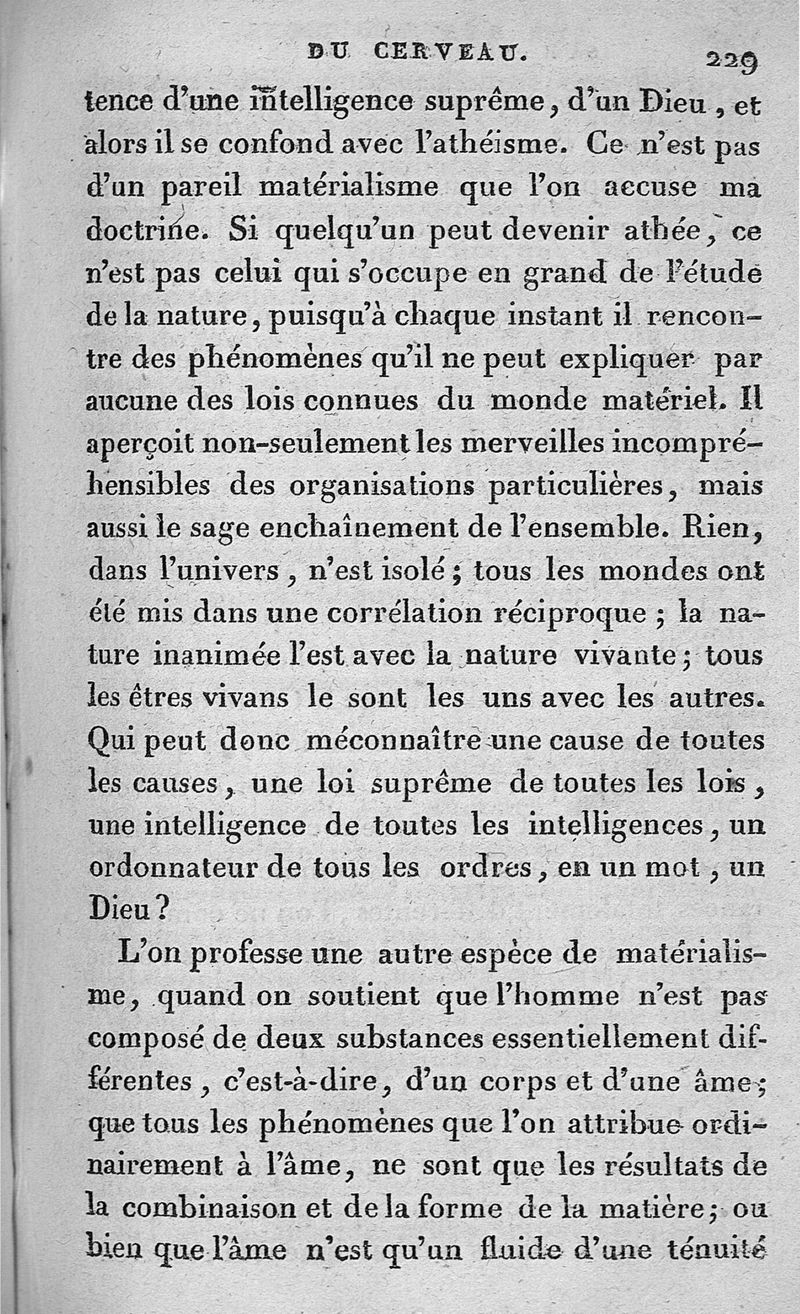 DU CERVEAU. 229

tence d'une intelligence suprême, d'un Dieu, et alors il se confond avec l'athéisme. Ce n'est pas d'un pareil matérialisme que l'on accuse ma doctrine. Si quelqu'un peut devenir athée, ce n'est pas celui qui s'occupe en grand de l'étude de la nature, puisqu'à chaque instant il rencontre des phénomènes qu'il ne peut expliquer par aucune des lois connues du monde matériel. Il aperçoit non-seulement les merveilles incompréhensibles des organisations particulières, mais aussi le sage enchaînement de l'ensemble. Rien, dans l'univers, n'est isolé; tous les mondes ont été mis dans une corrélation réciproque; la nature inanimée l'est avec la nature vivante; tous les êtres vivans le sont les uns avec les autres. Qui peut donc méconnaître une cause de toutes les causes, une loi suprême de toutes les lois, une intelligence de toutes les intelligences, un ordonnateur de tous les ordres, en un mot, un Dieu?

L'on professe une autre espèce de matérialisme, quand on soutient que l'homme n'est pas composé de deux substances essentiellement différentes, c'est-à-dire, d'un corps et d'une âme; que tous les phénomènes que l'on attribue ordinairement à l'âme, ne sont que les résultats de la combinaison et de la forme de la matière; ou bien que l'âme n'est qu'un fluide d'une ténuité